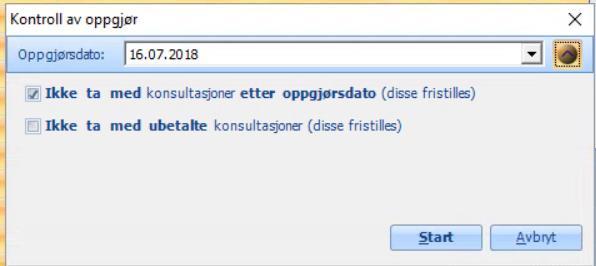 Kontroll av oppgjør

Oppgjørsdato: 16.07.2018

Ikke ta med konsultasjoner etter oppgjørsdato (disse fristilles)

Ikke ta med ubetalte konsultasjoner (disse fristilles)

Start

Avbryt